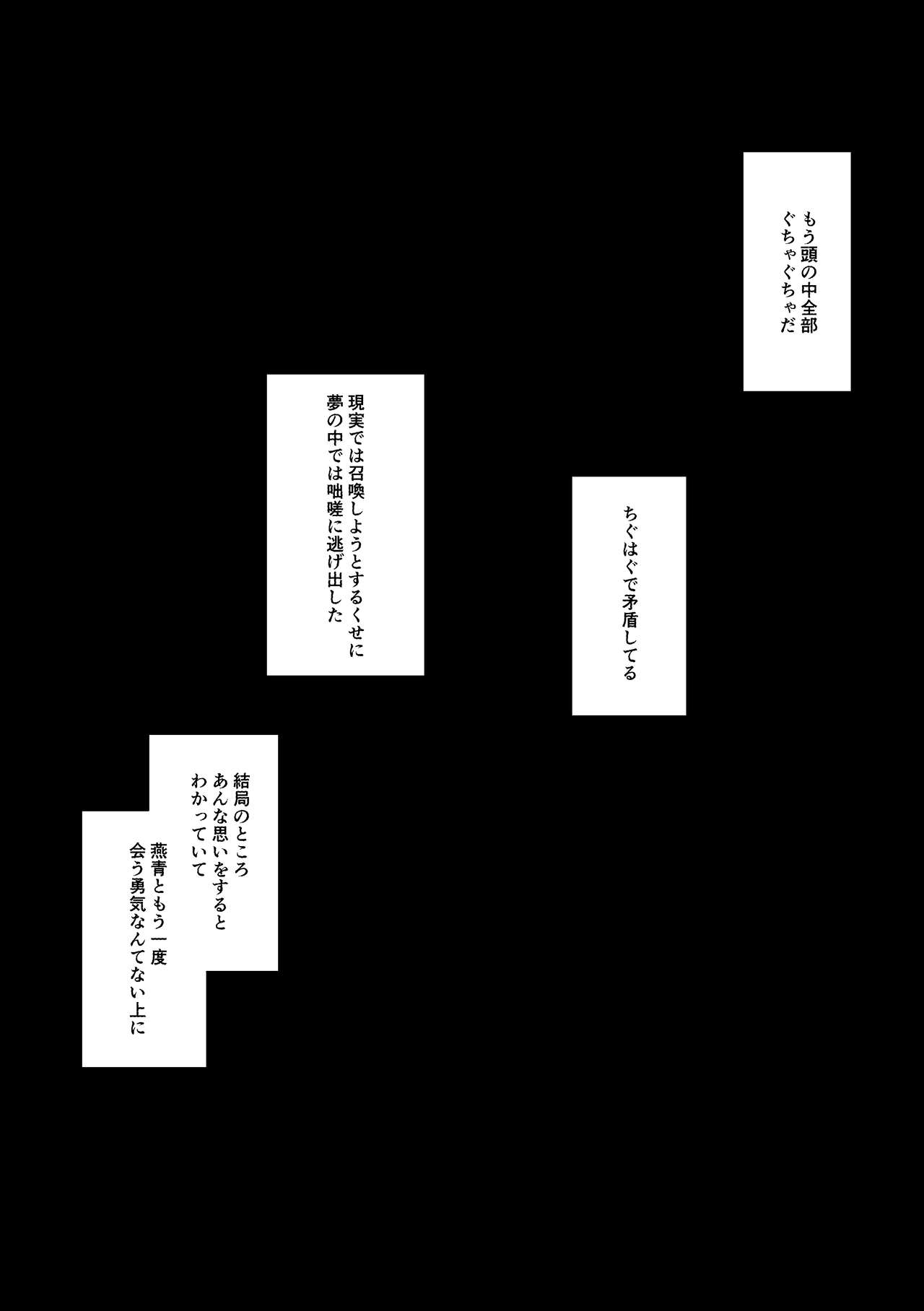 もう頭の中全部
ぐちゃぐちゃだ

ちぐはぐで矛盾してる

現実では召喚しようとするくせに
夢の中では咄嗟に逃げ出した

結局のところ
あんな思いをすると
わかっていて

燕青ともう一度
会う勇気なんてない上に